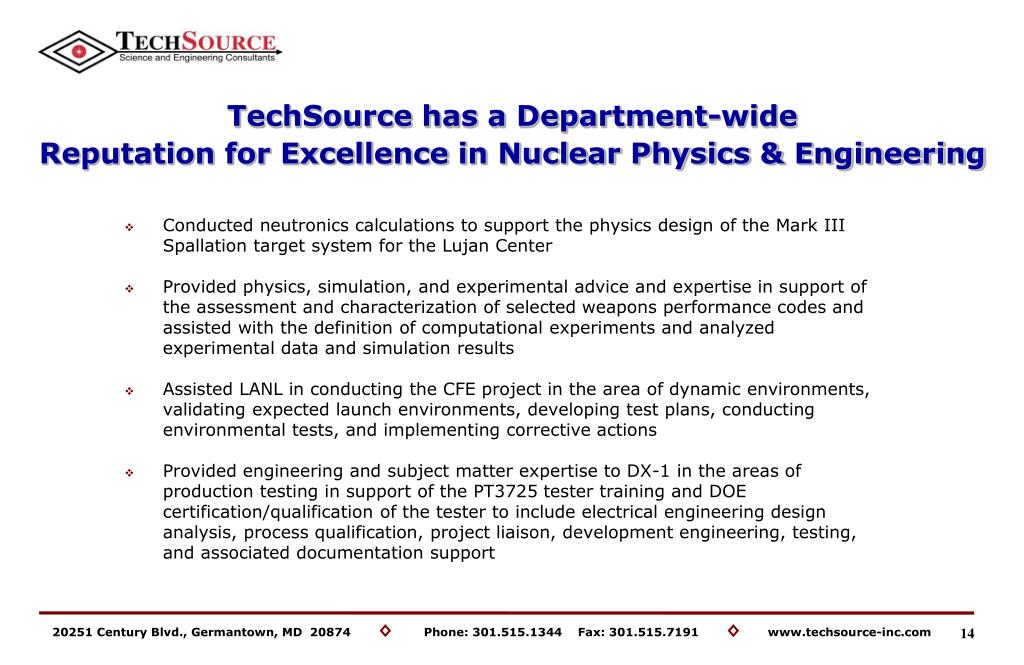 TECHSOURCE
Science and Engineering Consultants

TechSource has a Department-wide
Reputation for Excellence in Nuclear Physics & Engineering

❖ Conducted neutronics calculations to support the physics design of the Mark III Spallation target system for the Lujan Center

❖ Provided physics, simulation, and experimental advice and expertise in support of the assessment and characterization of selected weapons performance codes and assisted with the definition of computational experiments and analyzed experimental data and simulation results

❖ Assisted LANL in conducting the CFE project in the area of dynamic environments, validating expected launch environments, developing test plans, conducting environmental tests, and implementing corrective actions

❖ Provided engineering and subject matter expertise to DX-1 in the areas of production testing in support of the PT3725 tester training and DOE certification/qualification of the tester to include electrical engineering design analysis, process qualification, project liaison, development engineering, testing, and associated documentation support

20251 Century Blvd., Germantown, MD 20874 ◇ Phone: 301.515.1344 Fax: 301.515.7191 ◇ www.techsource-inc.com 14